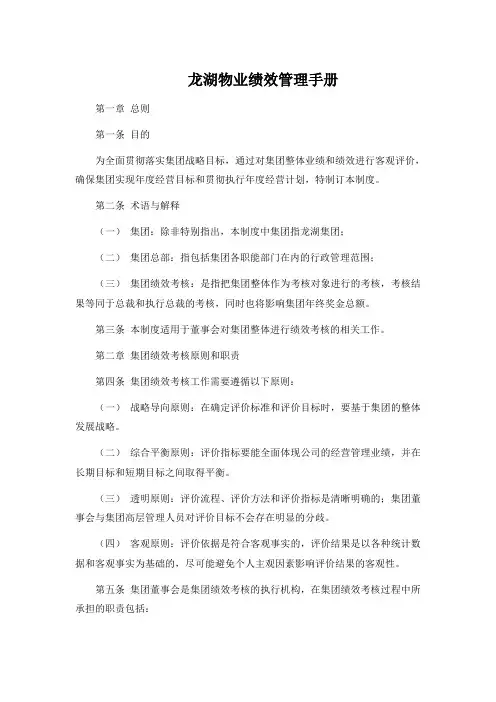 龙湖物业绩效管理手册

第一章 总则

第一条 目的

为全面贯彻落实集团战略目标，通过对集团整体业绩和绩效进行客观评价，确保集团实现年度经营目标和贯彻执行年度经营计划，特制订本制度。

第二条 术语与解释

（一） 集团：除非特别指出，本制度中集团指龙湖集团；

（二） 集团总部：指包括集团各职能部门在内的行政管理范围；

（三） 集团绩效考核：是指把集团整体作为考核对象进行的考核，考核结果等同于总裁和执行总裁的考核，同时也将影响集团年终奖金总额。

第三条 本制度适用于董事会对集团整体进行绩效考核的相关工作。

第二章 集团绩效考核原则和职责

第四条 集团绩效考核工作需要遵循以下原则：

（一） 战略导向原则：在确定评价标准和评价目标时，要基于集团的整体发展战略。

（二） 综合平衡原则：评价指标要能全面体现公司的经营管理业绩，并在长期目标和短期目标之间取得平衡。

（三） 透明原则：评价流程、评价方法和评价指标是清晰明确的；集团董事会与集团高层管理人员对评价目标不会存在明显的分歧。

（四） 客观原则：评价依据是符合客观事实的，评价结果是以各种统计数据和客观事实为基础的，尽可能避免个人主观因素影响评价结果的客观性。

第五条 集团董事会是集团绩效考核的执行机构，在集团绩效考核过程中所承担的职责包括：